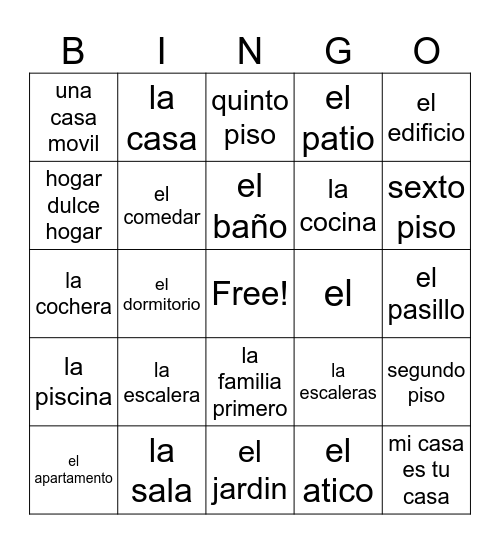 | B | I | N | G | O |
|---|---|---|---|---|
| una casa movil | la casa | quinto piso | el patio | el edificio |
| hogar dulce hogar | el comedar | el baño | la cocina | sexto piso |
| la cochera | el dormitorio | Free! | el | el pasillo |
| la piscina | la escalera | la familia primero | la escaleras | segundo piso |
| el apartamento | la sala | el jardin | el atico | mi casa es tu casa |